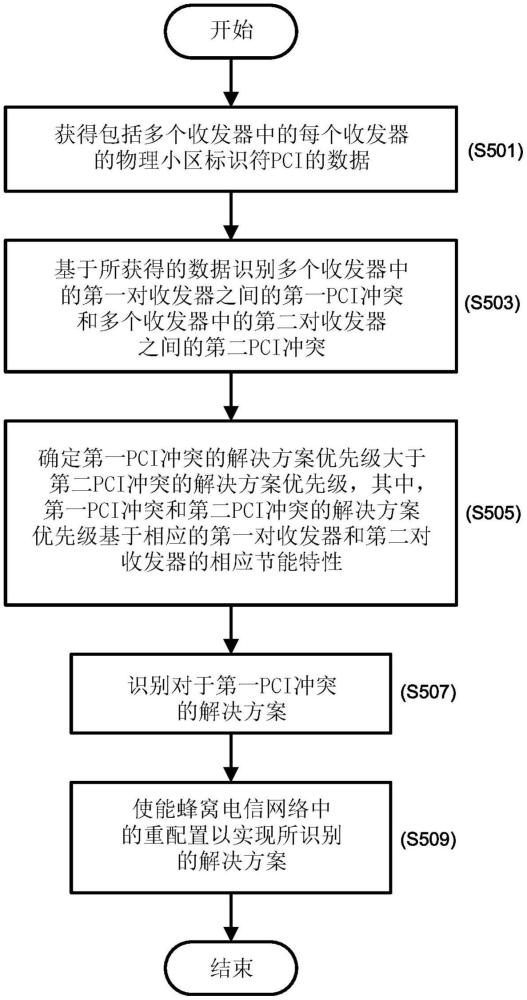 开始

获得包括多个收发器中的每个收发器的物理小区标识符PCI的数据

(S501)

基于所获得的数据识别多个收发器中的第一对收发器之间的第一PCI冲突和多个收发器中的第二对收发器之间的第二PCI冲突

(S503)

确定第一PCI冲突的解决方案优先级大于第二PCI冲突的解决方案优先级，其中，第一PCI冲突和第二PCI冲突的解决方案优先级基于相应的第一对收发器和第二对收发器的相应节能特性

(S505)

识别对于第一PCI冲突的解决方案

(S507)

使能蜂窝电信网络中的重配置以实现所识别的解决方案

(S509)

结束